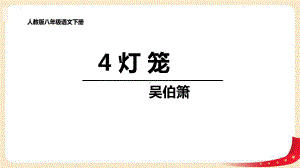 人教版八年级语文下册

4 灯 笼

吴伯箫